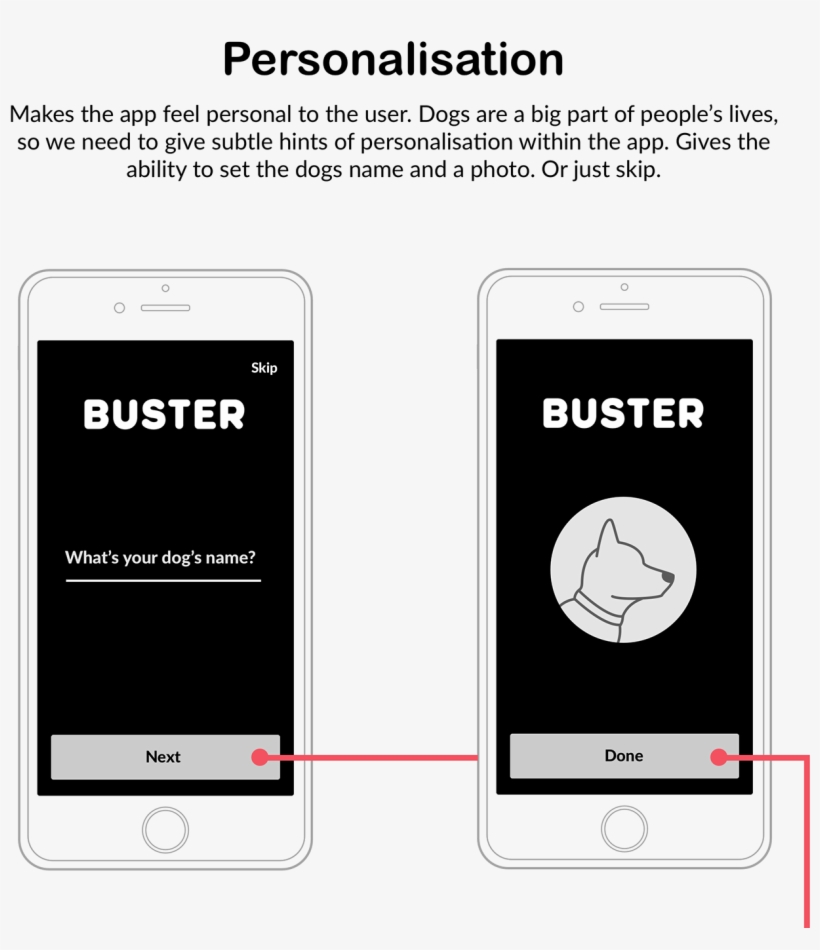 Personalisation

Makes the app feel personal to the user. Dogs are a big part of people's lives, so we need to give subtle hints of personalisation within the app. Gives the ability to set the dogs name and a photo. Or just skip.

Skip

BUSTER

What's your dog's name?

Next

BUSTER

Done